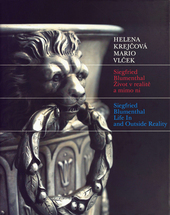 HELENA
KREJČOVÁ
MARIO
VLČEK

Siegfried
Blumenthal
Život v realitě
a mimo ni

Siegfried
Blumenthal
Life In
and Outside Reality